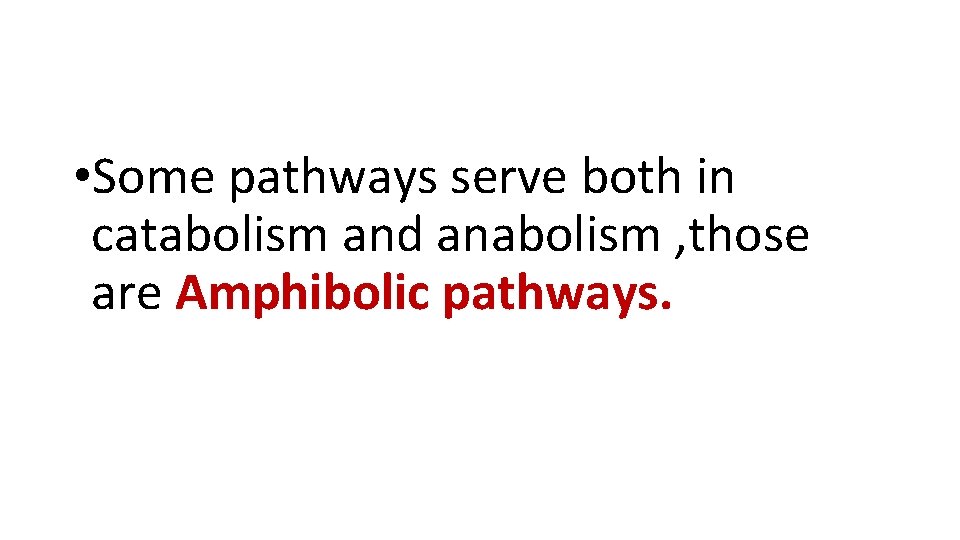 •Some pathways serve both in catabolism and anabolism ,those are Amphibolic pathways.